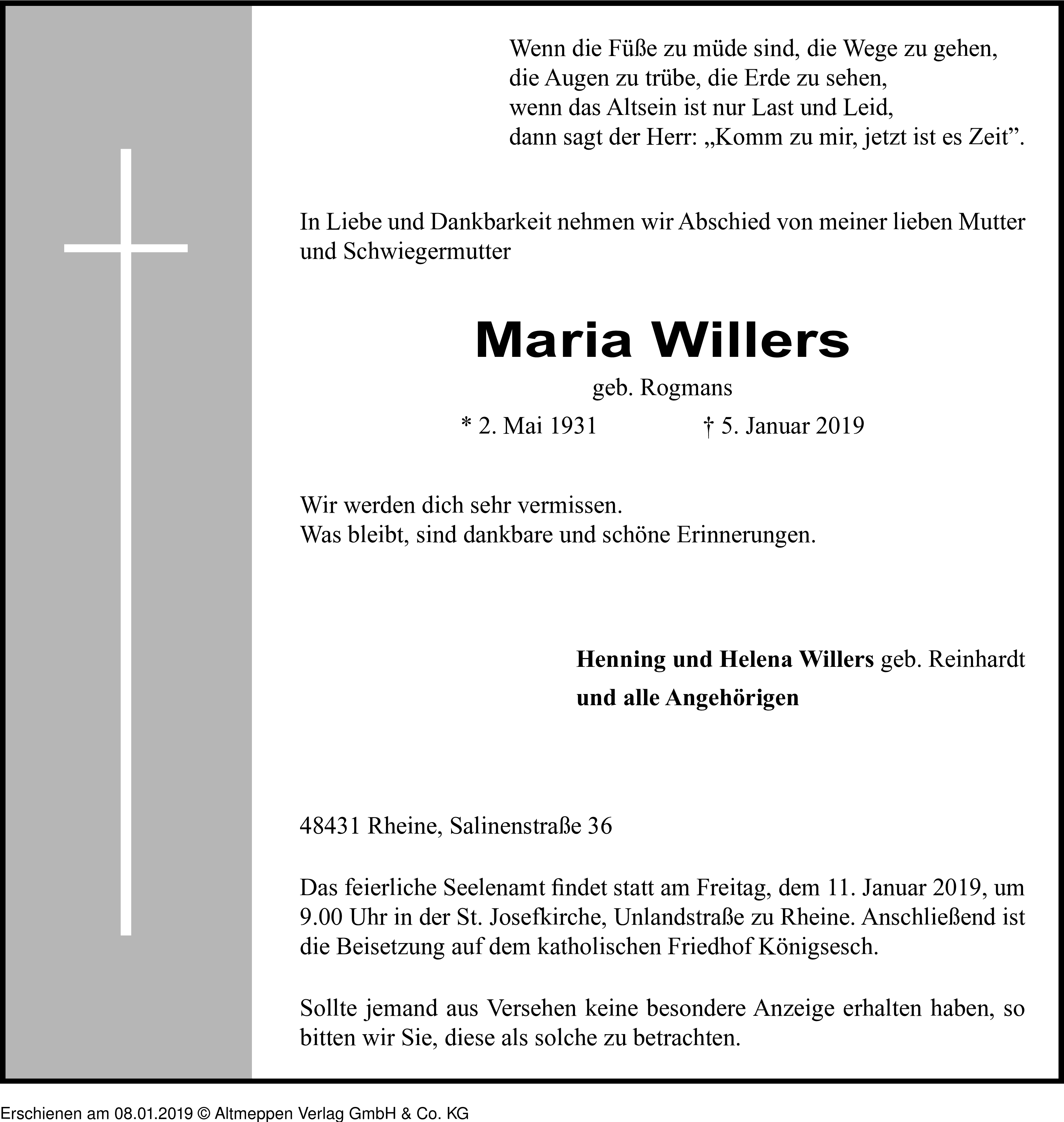 Wenn die Füße zu müde sind, die Wege zu gehen,
die Augen zu trübe, die Erde zu sehen,
wenn das Altsein ist nur Last und Leid,
dann sagt der Herr: „Komm zu mir, jetzt ist es Zeit”.

In Liebe und Dankbarkeit nehmen wir Abschied von meiner lieben Mutter und Schwiegermutter

Maria Willers

geb. Rogmans

* 2. Mai 1931 † 5. Januar 2019

Wir werden dich sehr vermissen.
Was bleibt, sind dankbare und schöne Erinnerungen.

Henning und Helena Willers geb. Reinhardt
und alle Angehörigen

48431 Rheine, Salinenstraße 36

Das feierliche Seelenamt findet statt am Freitag, dem 11. Januar 2019, um 9.00 Uhr in der St. Josefkirche, Unlandstraße zu Rheine. Anschließend ist die Beisetzung auf dem katholischen Friedhof Königsesch.

Sollte jemand aus Versehen keine besondere Anzeige erhalten haben, so bitten wir Sie, diese als solche zu betrachten.

Erschienen am 08.01.2019 © Altmeppen Verlag GmbH & Co. KG